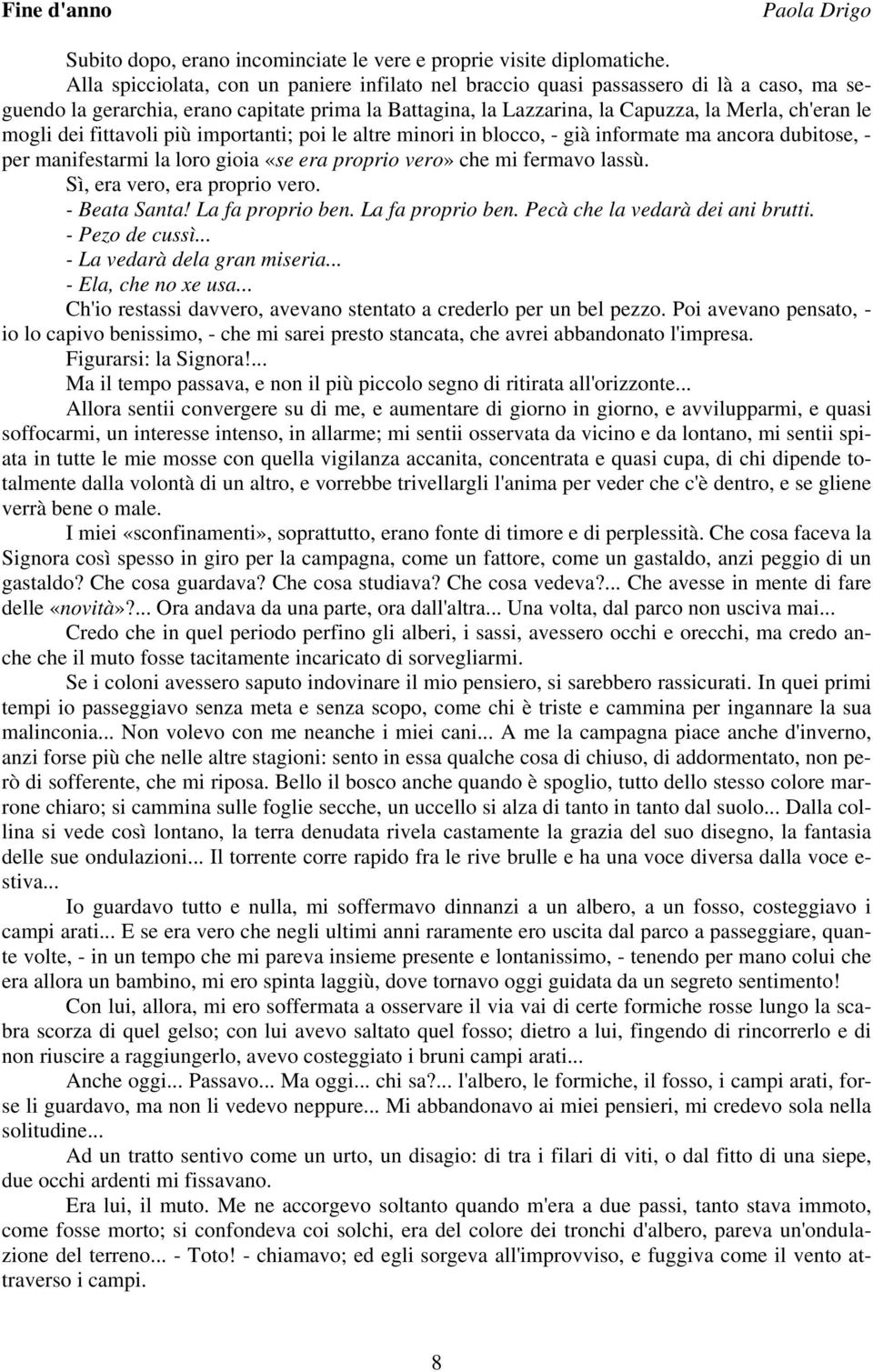 Fine d'anno Paola Drigo

Subito dopo, erano incominciate le vere e proprie visite diplomatiche.

Alla spicciolata, con un paniere infilato nel braccio quasi passassero di là a caso, ma seguendo la gerarchia, erano capitate prima la Battagina, la Lazzarina, la Capuzza, la Merla, ch'eran le mogli dei fittavoli più importanti; poi le altre minori in blocco, - già informate ma ancora dubitose, - per manifestarmi la loro gioia «se era proprio vero» che mi fermavo lassù.

Sì, era vero, era proprio vero.

- Beata Santa! La fa proprio ben. La fa proprio ben. Pecà che la vedarà dei ani brutti.

- Pezo de cussì...

- La vedarà dela gran miseria...

- Ela, che no xe usa...

Ch'io restassi davvero, avevano stentato a crederlo per un bel pezzo. Poi avevano pensato, - io lo capivo benissimo, - che mi sarei presto stancata, che avrei abbandonato l'impresa.

Figurarsi: la Signora!...

Ma il tempo passava, e non il più piccolo segno di ritirata all'orizzonte...

Allora sentii convergere su di me, e aumentare di giorno in giorno, e avvilupparmi, e quasi soffocarmi, un interesse intenso, in allarme; mi sentii osservata da vicino e da lontano, mi sentii spiata in tutte le mie mosse con quella vigilanza accanita, concentrata e quasi cupa, di chi dipende totalmente dalla volontà di un altro, e vorrebbe trivellargli l'anima per veder che c'è dentro, e se gliene verrà bene o male.

I miei «sconfinamenti», soprattutto, erano fonte di timore e di perplessità. Che cosa faceva la Signora così spesso in giro per la campagna, come un fattore, come un gastaldo, anzi peggio di un gastaldo? Che cosa guardava? Che cosa studiava? Che cosa vedeva?... Che avesse in mente di fare delle «novità»?... Ora andava da una parte, ora dall'altra... Una volta, dal parco non usciva mai...

Credo che in quel periodo perfino gli alberi, i sassi, avessero occhi e orecchi, ma credo anche che il muto fosse tacitamente incaricato di sorvegliarmi.

Se i coloni avessero saputo indovinare il mio pensiero, si sarebbero rassicurati. In quei primi tempi io passeggiavo senza meta e senza scopo, come chi è triste e cammina per ingannare la sua malinconia... Non volevo con me neanche i miei cani... A me la campagna piace anche d'inverno, anzi forse più che nelle altre stagioni: sento in essa qualche cosa di chiuso, di addormentato, non però di sofferente, che mi riposa. Bello il bosco anche quando è spoglio, tutto dello stesso colore marrone chiaro; si cammina sulle foglie secche, un uccello si alza di tanto in tanto dal suolo... Dalla collina si vede così lontano, la terra denudata rivela castamente la grazia del suo disegno, la fantasia delle sue ondulazioni... Il torrente corre rapido fra le rive brulle e ha una voce diversa dalla voce estiva...

Io guardavo tutto e nulla, mi soffermavo dinnanzi a un albero, a un fosso, costeggiavo i campi arati... E se era vero che negli ultimi anni raramente ero uscita dal parco a passeggiare, quante volte, - in un tempo che mi pareva insieme presente e lontanissimo, - tenendo per mano colui che era allora un bambino, mi ero spinta laggiù, dove tornavo oggi guidata da un segreto sentimento!

Con lui, allora, mi ero soffermata a osservare il via vai di certe formiche rosse lungo la scabra scorza di quel gelso; con lui avevo saltato quel fosso; dietro a lui, fingendo di rincorrerlo e di non riuscire a raggiungerlo, avevo costeggiato i bruni campi arati...

Anche oggi... Passavo... Ma oggi... chi sa?... l'albero, le formiche, il fosso, i campi arati, forse li guardavo, ma non li vedevo neppure... Mi abbandonavo ai miei pensieri, mi credevo sola nella solitudine...

Ad un tratto sentivo come un urto, un disagio: di tra i filari di viti, o dal fitto di una siepe, due occhi ardenti mi fissavano.

Era lui, il muto. Me ne accorgevo soltanto quando m'era a due passi, tanto stava immoto, come fosse morto; si confondeva coi solchi, era del colore dei tronchi d'albero, pareva un'ondulazione del terreno... - Toto! - chiamavo; ed egli sorgeva all'improvviso, e fuggiva come il vento attraverso i campi.

8